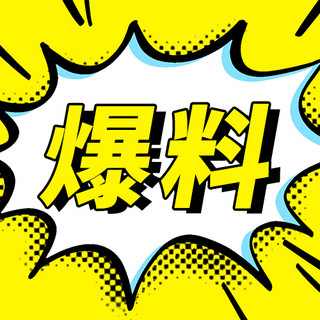 爆料